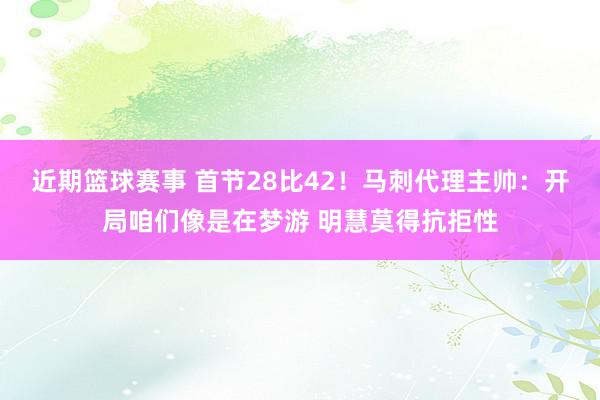 近期篮球赛事 首节28比42！马刺代理主帅：开局咱们像是在梦游 明慧莫得抗拒性